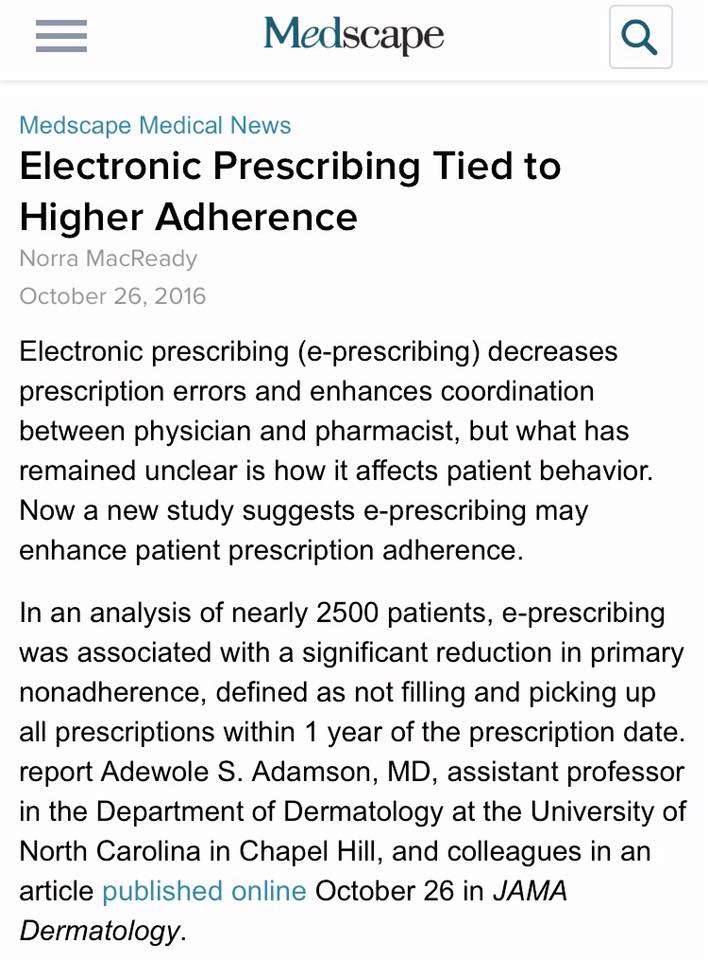 Medscape

Medscape Medical News

Electronic Prescribing Tied to Higher Adherence

Norra MacReady

October 26, 2016

Electronic prescribing (e-prescribing) decreases prescription errors and enhances coordination between physician and pharmacist, but what has remained unclear is how it affects patient behavior. Now a new study suggests e-prescribing may enhance patient prescription adherence.

In an analysis of nearly 2500 patients, e-prescribing was associated with a significant reduction in primary nonadherence, defined as not filling and picking up all prescriptions within 1 year of the prescription date. report Adewole S. Adamson, MD, assistant professor in the Department of Dermatology at the University of North Carolina in Chapel Hill, and colleagues in an article published online October 26 in JAMA Dermatology.